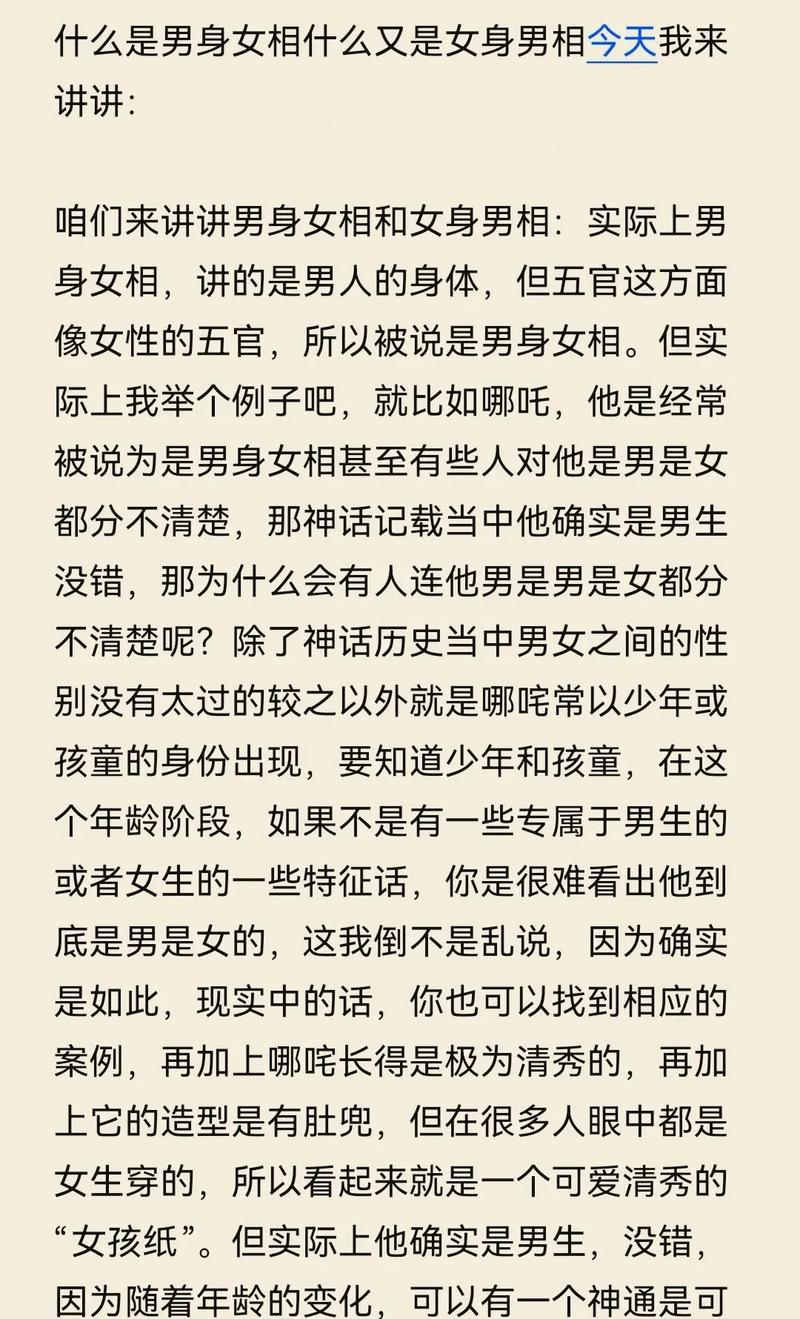 什么是男身女相什么又是女身男相今天我来讲讲:

咱们来讲讲男身女相和女身男相：实际上男身女相，讲的是男人的身体，但五官这方面像女性的五官，所以被说是男身女相。但实际上我举个例子吧，就比如哪吒，他是经常被说为是男身女相甚至有些人对他是男是女都分不清楚，那神话记载当中他确实是男生没错，那为什么会有人连他男是男是女都分不清楚呢？除了神话历史当中男女之间的性别没有太过的较之以外就是哪咤常以少年或孩童的身份出现，要知道少年和孩童，在这个年龄阶段，如果不是有一些专属于男生的或者女生的一些特征话，你是很难看出他到底是男是女的，这我倒不是乱说，因为确实是如此，现实中的话，你也可以找到相应的案例，再加上哪咤长得是极为清秀的，再加上它的造型是有肚兜，但在很多人眼中都是女生穿的，所以看起来就是一个可爱清秀的“女孩纸”。但实际上他确实是男生，没错，因为随着年龄的变化，可以有一个神通是可